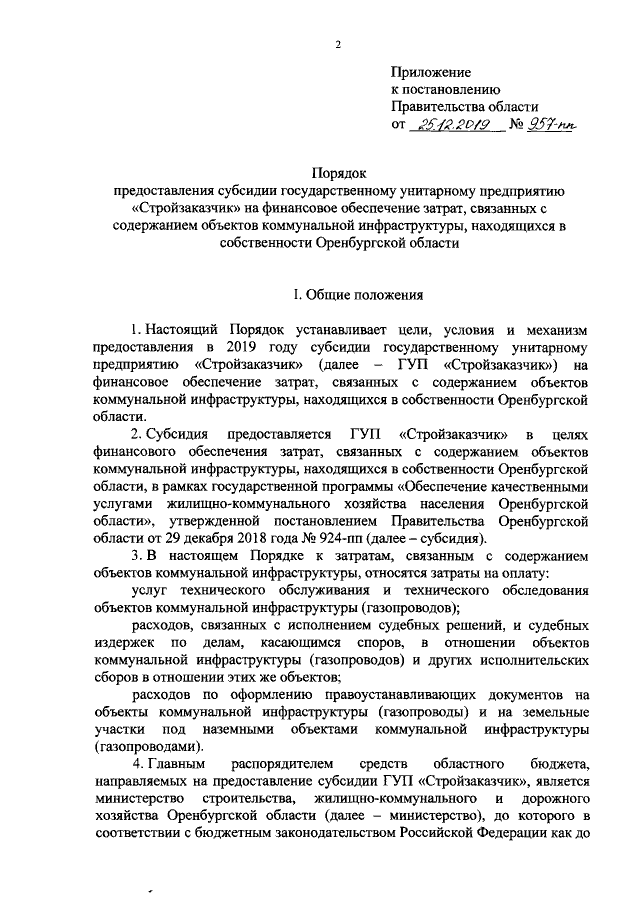 2

Приложение
к постановлению
Правительства области
от 25.12.2019 № 957-пп

Порядок
предоставления субсидии государственному унитарному предприятию «Стройзаказчик» на финансовое обеспечение затрат, связанных с содержанием объектов коммунальной инфраструктуры, находящихся в собственности Оренбургской области

I. Общие положения

1. Настоящий Порядок устанавливает цели, условия и механизм предоставления в 2019 году субсидии государственному унитарному предприятию «Стройзаказчик» (далее – ГУП «Стройзаказчик») на финансовое обеспечение затрат, связанных с содержанием объектов коммунальной инфраструктуры, находящихся в собственности Оренбургской области.

2. Субсидия предоставляется ГУП «Стройзаказчик» в целях финансового обеспечения затрат, связанных с содержанием объектов коммунальной инфраструктуры, находящихся в собственности Оренбургской области, в рамках государственной программы «Обеспечение качественными услугами жилищно-коммунального хозяйства населения Оренбургской области», утвержденной постановлением Правительства Оренбургской области от 29 декабря 2018 года № 924-пп (далее – субсидия).

3. В настоящем Порядке к затратам, связанным с содержанием объектов коммунальной инфраструктуры, относятся затраты на оплату:

услуг технического обслуживания и технического обследования объектов коммунальной инфраструктуры (газопроводов);

расходов, связанных с исполнением судебных решений, и судебных издержек по делам, касающимся споров, в отношении объектов коммунальной инфраструктуры (газопроводов) и других исполнительских сборов в отношении этих же объектов;

расходов по оформлению правоустанавливающих документов на объекты коммунальной инфраструктуры (газопроводы) и на земельные участки под наземными объектами коммунальной инфраструктуры (газопроводами).

4. Главным распорядителем средств областного бюджета, направляемых на предоставление субсидии ГУП «Стройзаказчик», является министерство строительства, жилищно-коммунального и дорожного хозяйства Оренбургской области (далее – министерство), до которого в соответствии с бюджетным законодательством Российской Федерации как до